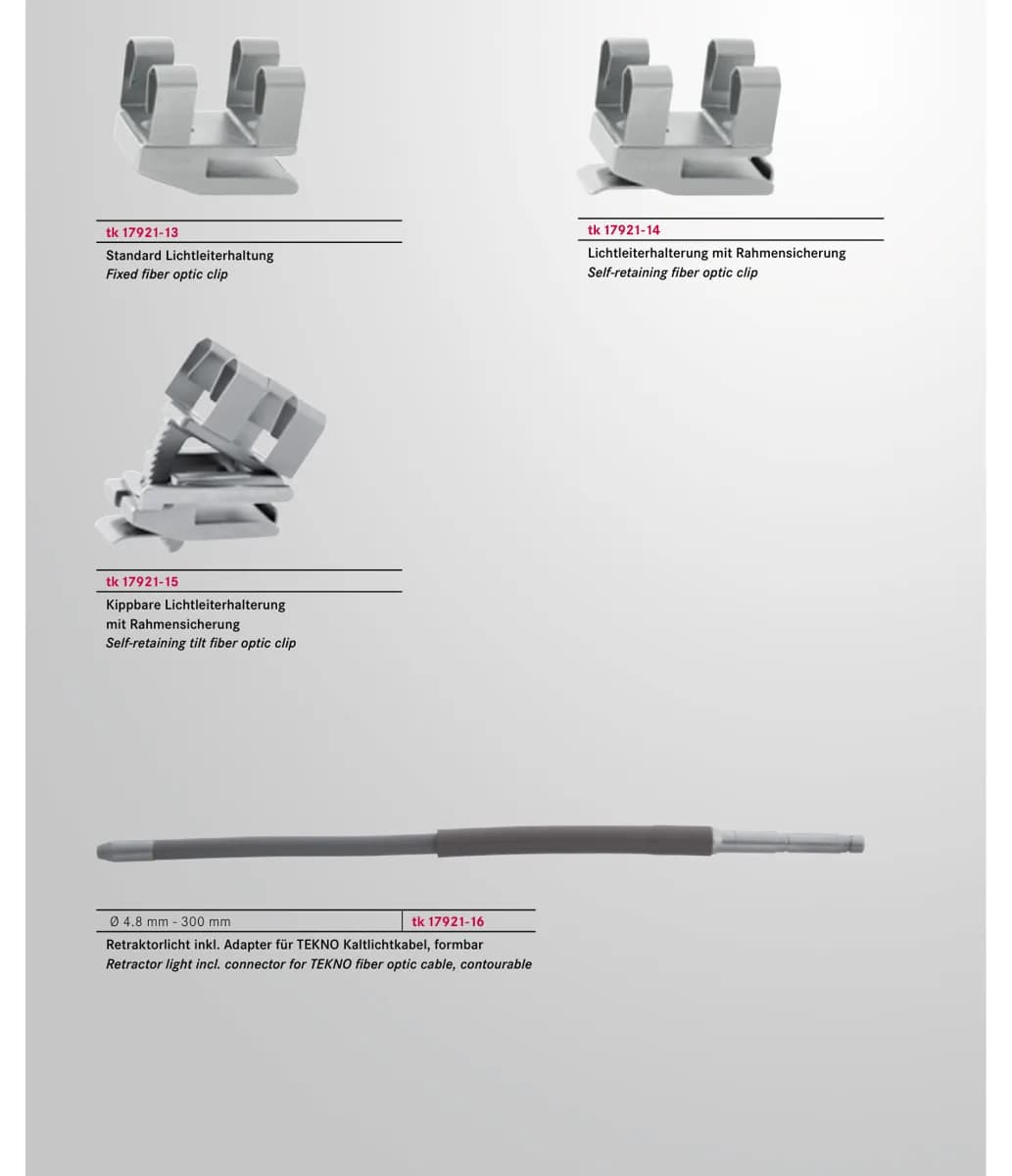 tk 17921-13

Standard Lichtleiterhaltung
Fixed fiber optic clip

tk 17921-14

Lichtleiterhalterung mit Rahmensicherung
Self-retaining fiber optic clip

tk 17921-15

Kippbare Lichtleiterhalterung
mit Rahmensicherung
Self-retaining tilt fiber optic clip

Ø 4.8 mm - 300 mm

tk 17921-16

Retraktorlicht inkl. Adapter für TEKNO Kaltlichtkabel, formbar
Retractor light incl. connector for TEKNO fiber optic cable, contourable